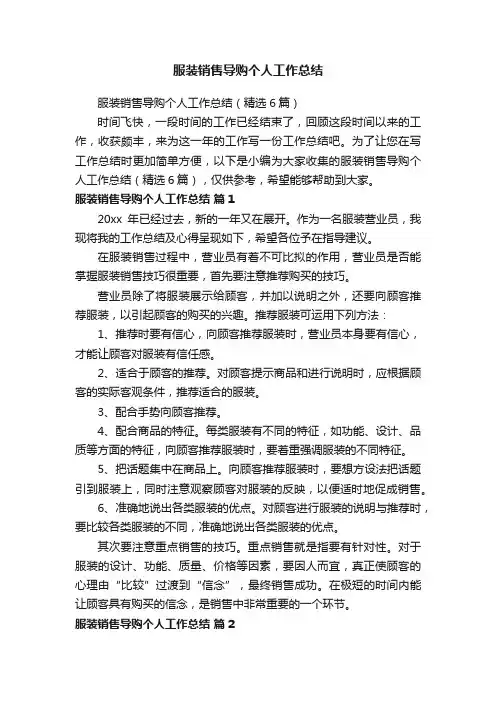 服装销售导购个人工作总结

服装销售导购个人工作总结（精选6篇）

时间飞快，一段时间的工作已经结束了，回顾这段时间以来的工作，收获颇丰，来为这一年的工作写一份工作总结吧。为了让您在写工作总结时更加简单方便，以下是小编为大家收集的服装销售导购个人工作总结（精选6篇），仅供参考，希望能够帮助到大家。

服装销售导购个人工作总结 篇1

20xx 年已经过去，新的一年又在展开。作为一名服装营业员，我现将我的工作总结及心得呈现如下，希望各位予在指导建议。

在服装销售过程中，营业员有着不可比拟的作用，营业员是否能掌握服装销售技巧很重要，首先要注意推荐购买的技巧。

营业员除了将服装展示给顾客，并加以说明之外，还要向顾客推荐服装，以引起顾客的购买的兴趣。推荐服装可运用下列方法：

1、推荐时要有信心，向顾客推荐服装时，营业员本身要有信心，才能让顾客对服装有信任感。

2、适合于顾客的推荐。对顾客提示商品和进行说明时，应根据顾客的实际客观条件，推荐适合的服装。

3、配合手势向顾客推荐。

4、配合商品的特征。每类服装有不同的特征，如功能、设计、品质等方面的特征，向顾客推荐服装时，要着重强调服装的不同特征。

5、把话题集中在商品上。向顾客推荐服装时，要想方设法把话题引到服装上，同时注意观察顾客对服装的反映，以便适时地促成销售。

6、准确地说出各类服装的优点。对顾客进行服装的说明与推荐时，要比较各类服装的不同，准确地说出各类服装的优点。

其次要注意重点销售的技巧。重点销售就是指要有针对性。对于服装的设计、功能、质量、价格等因素，要因人而宜，真正使顾客的心理由“比较”过渡到“信念”，最终销售成功。在极短的时间内能让顾客具有购买的信念，是销售中非常重要的一个环节。

服装销售导购个人工作总结 篇2